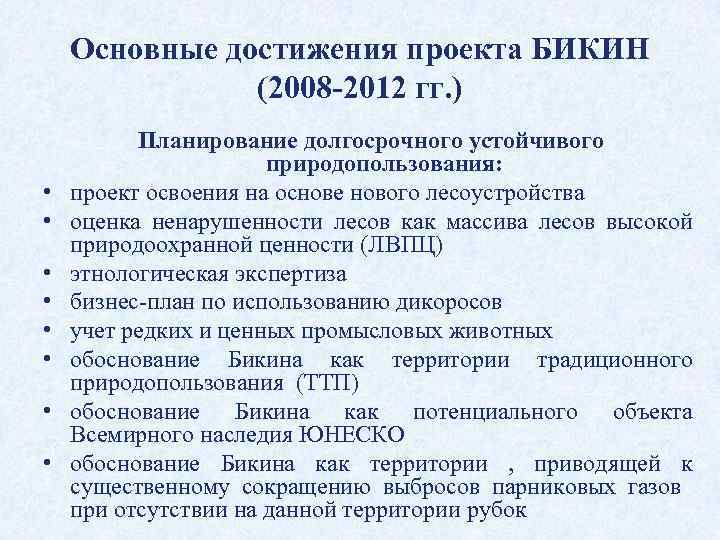 Основные достижения проекта БИКИН (2008-2012 гг.)

Планирование долгосрочного устойчивого природопользования:

• проект освоения на основе нового лесоустройства
• оценка ненарушенности лесов как массива лесов высокой природоохранной ценности (ЛВПЦ)
• этнологическая экспертиза
• бизнес-план по использованию дикоросов
• учет редких и ценных промысловых животных
• обоснование Бикина как территории традиционного природопользования (ТТП)
• обоснование Бикина как потенциального объекта Всемирного наследия ЮНЕСКО
• обоснование Бикина как территории , приводящей к существенному сокращению выбросов парниковых газов при отсутствии на данной территории рубок